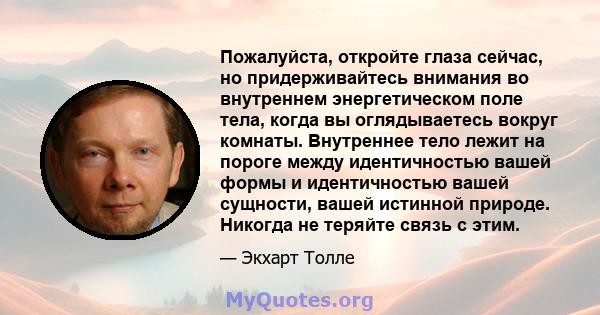 Пожалуйста, откройте глаза сейчас, но придерживайтесь внимания во внутреннем энергетическом поле тела, когда вы оглядываетесь вокруг комнаты. Внутреннее тело лежит на пороге между идентичностью вашей формы и идентичностью вашей сущности, вашей истинной природе. Никогда не теряйте связь с этим.

— Экхарт Толле

MyQuotes.org